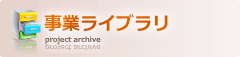 事業ライブラリ

project archive